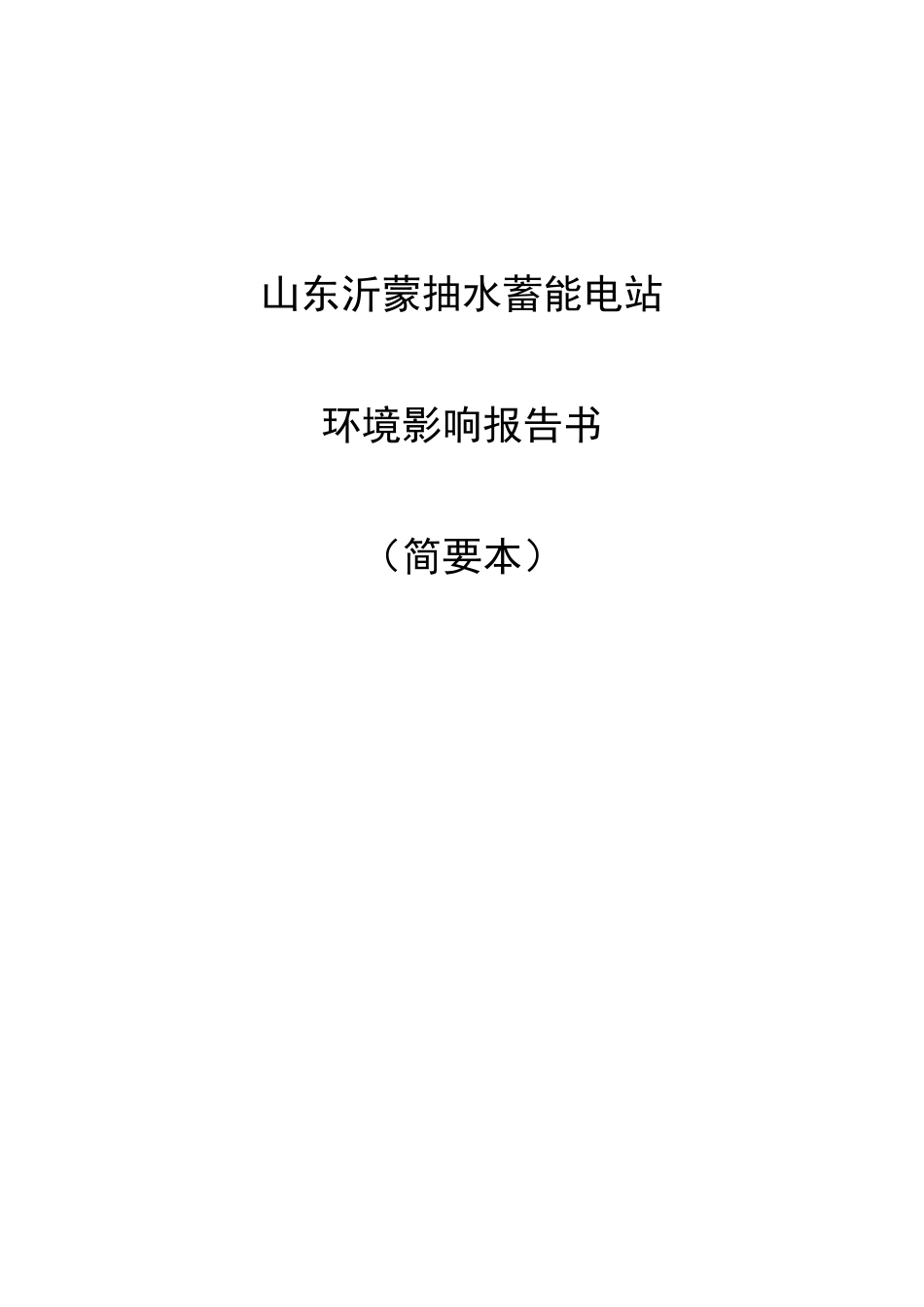 山东沂蒙抽水蓄能电站

环境影响报告书

（简要本）